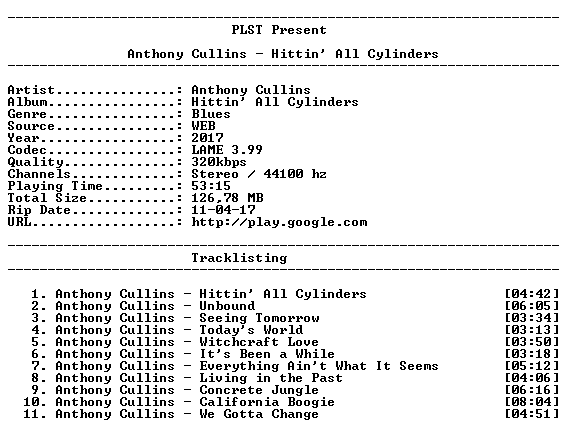 PLST Present

Anthony Cullins - Hittin' All Cylinders

Artist: Anthony Cullins
Album: Hittin' All Cylinders
Genre: Blues
Source: WEB
Year: 2017
Codec: LAME 3.99
Quality: 320kbps
Channels: Stereo / 44100 hz
Playing Time: 53:15
Total Size: 126,78 MB
Rip Date: 11-04-17
URL: http://play.google.com

Tracklisting

1. Anthony Cullins - Hittin' All Cylinders [04:42]
2. Anthony Cullins - Unbound [06:05]
3. Anthony Cullins - Seeing Tomorrow [03:34]
4. Anthony Cullins - Today's World [03:13]
5. Anthony Cullins - Witchcraft Love [03:50]
6. Anthony Cullins - It's Been a While [03:18]
7. Anthony Cullins - Everything Ain't What It Seems [05:12]
8. Anthony Cullins - Living in the Past [04:06]
9. Anthony Cullins - Concrete Jungle [06:16]
10. Anthony Cullins - California Boogie [08:04]
11. Anthony Cullins - We Gotta Change [04:51]